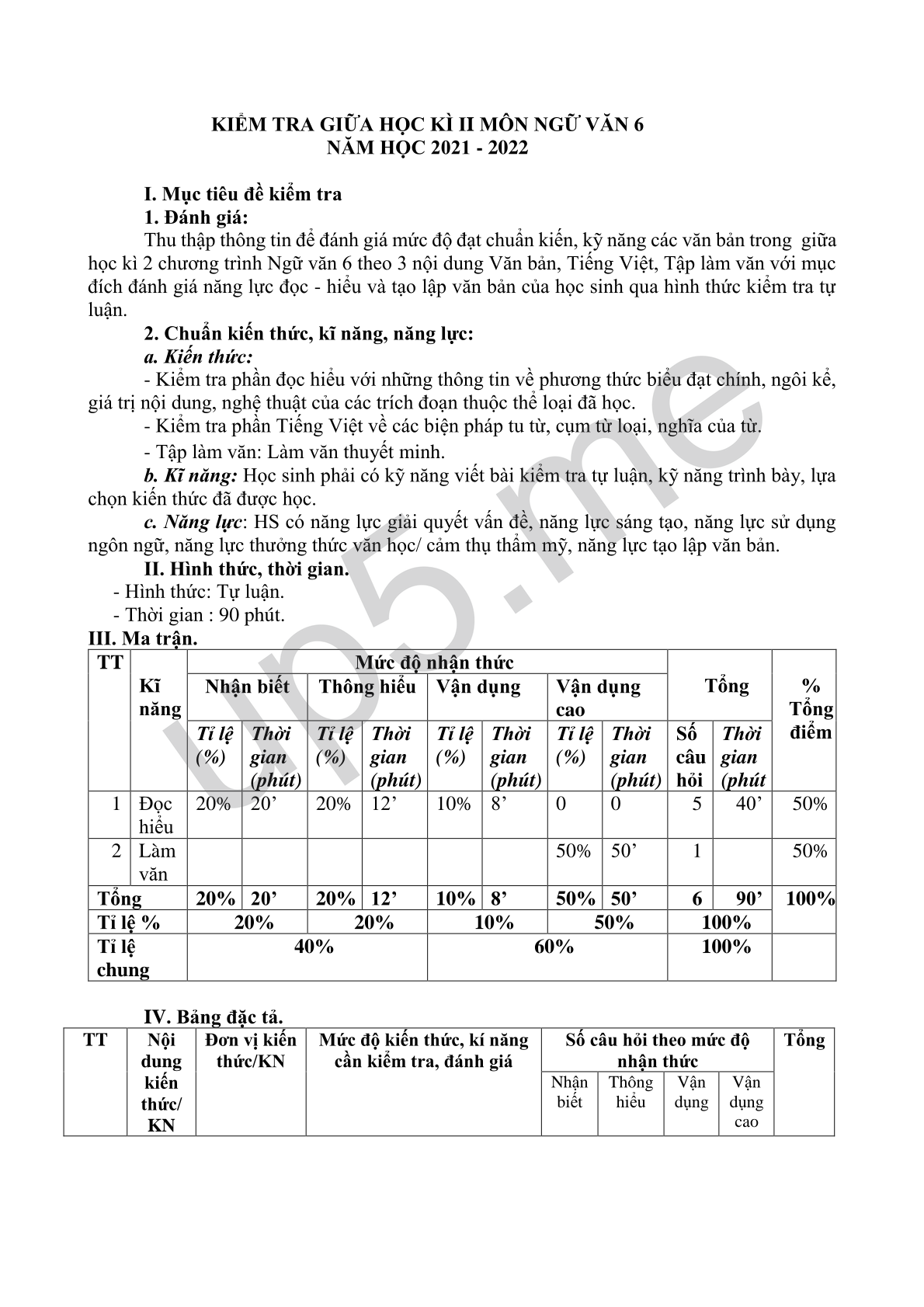 KIỂM TRA GIỮA HỌC KÌ II MÔN NGỮ VĂN 6
NĂM HỌC 2021 - 2022

I. Mục tiêu đề kiểm tra
1. Đánh giá:
Thu thập thông tin để đánh giá mức độ đạt chuẩn kiến, kỹ năng các văn bản trong giữa học kì 2 chương trình Ngữ văn 6 theo 3 nội dung Văn bản, Tiếng Việt, Tập làm văn với mục đích đánh giá năng lực đọc - hiểu và tạo lập văn bản của học sinh qua hình thức kiểm tra tự luận.
2. Chuẩn kiến thức, kĩ năng, năng lực:
a. Kiến thức:
- Kiểm tra phần đọc hiểu với những thông tin về phương thức biểu đạt chính, ngôi kể, giá trị nội dung, nghệ thuật của các trích đoạn thuộc thể loại đã học.
- Kiểm tra phần Tiếng Việt về các biện pháp tu từ, cụm từ loại, nghĩa của từ.
- Tập làm văn: Làm văn thuyết minh.
b. Kĩ năng: Học sinh phải có kỹ năng viết bài kiểm tra tự luận, kỹ năng trình bày, lựa chọn kiến thức đã được học.
c. Năng lực: HS có năng lực giải quyết vấn đề, năng lực sáng tạo, năng lực sử dụng ngôn ngữ, năng lực thưởng thức văn học/ cảm thụ thẩm mỹ, năng lực tạo lập văn bản.
II. Hình thức, thời gian.
- Hình thức: Tự luận.
- Thời gian : 90 phút.
III. Ma trận.

| TT | Kĩ năng | Mức độ nhận thức | | | | | | | | Tổng | | % Tổng điểm |
|---|---|---|---|---|---|---|---|---|---|---|---|---|
| | | Nhận biết | | Thông hiểu | | Vận dụng | | Vận dụng cao | | | | |
| | | Tỉ lệ (%) | Thời gian (phút) | Tỉ lệ (%) | Thời gian (phút) | Tỉ lệ (%) | Thời gian (phút) | Tỉ lệ (%) | Thời gian (phút) | Số câu hỏi | Thời gian (phút | |
| 1 | Đọc hiểu | 20% | 20’ | 20% | 12’ | 10% | 8’ | 0 | 0 | 5 | 40’ | 50% |
| 2 | Làm văn | | | | | | | 50% | 50’ | 1 | | 50% |
| Tổng | | 20% | 20’ | 20% | 12’ | 10% | 8’ | 50% | 50’ | 6 | 90’ | 100% |
| Tỉ lệ % | | 20% | | 20% | | 10% | | 50% | | 100% | | |
| Tỉ lệ chung | | 40% | | | | 60% | | | | 100% | | |

IV. Bảng đặc tả.

| TT | Nội dung kiến thức/ KN | Đơn vị kiến thức/KN | Mức độ kiến thức, kí năng cần kiểm tra, đánh giá | Số câu hỏi theo mức độ nhận thức | | | | Tổng |
|---|---|---|---|---|---|---|---|---|
| | | | | Nhận biết | Thông hiểu | Vận dụng | Vận dụng cao | |

up5.me